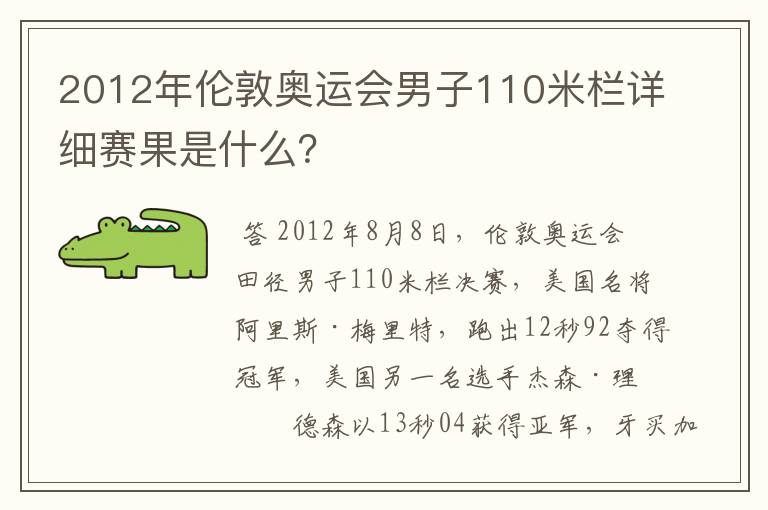 2012年伦敦奥运会男子110米栏详细赛果是什么？

答 2012年8月8日，伦敦奥运会田径男子110米栏决赛，美国名将阿里斯·梅里特，跑出12秒92夺得冠军，美国另一名选手杰森·理德森以13秒04获得亚军，牙买加